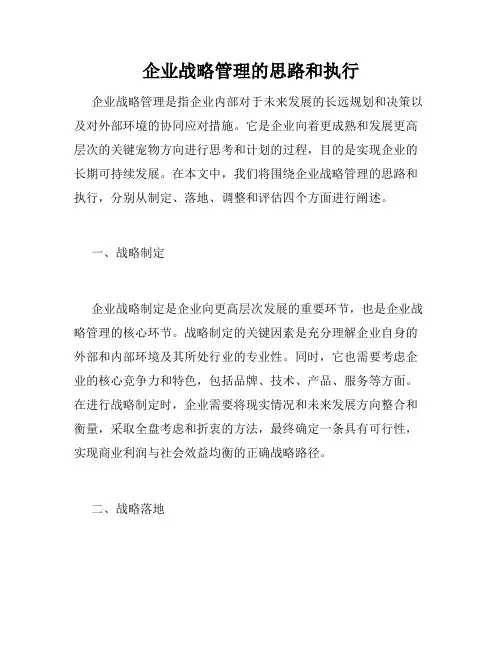 企业战略管理的思路和执行

企业战略管理是指企业内部对于未来发展的长远规划和决策以及对外部环境的协同应对措施。它是企业向着更成熟和发展更高层次的关键宠物方向进行思考和计划的过程，目的是实现企业的长期可持续发展。在本文中，我们将围绕企业战略管理的思路和执行，分别从制定、落地、调整和评估四个方面进行阐述。

一、战略制定

企业战略制定是企业向更高层次发展的重要环节，也是企业战略管理的核心环节。战略制定的关键因素是充分理解企业自身的外部和内部环境及其所处行业的专业性。同时，它也需要考虑企业的核心竞争力和特色，包括品牌、技术、产品、服务等方面。在进行战略制定时，企业需要将现实情况和未来发展方向整合和衡量，采取全盘考虑和折衷的方法，最终确定一条具有可行性，实现商业利润与社会效益均衡的正确战略路径。

二、战略落地